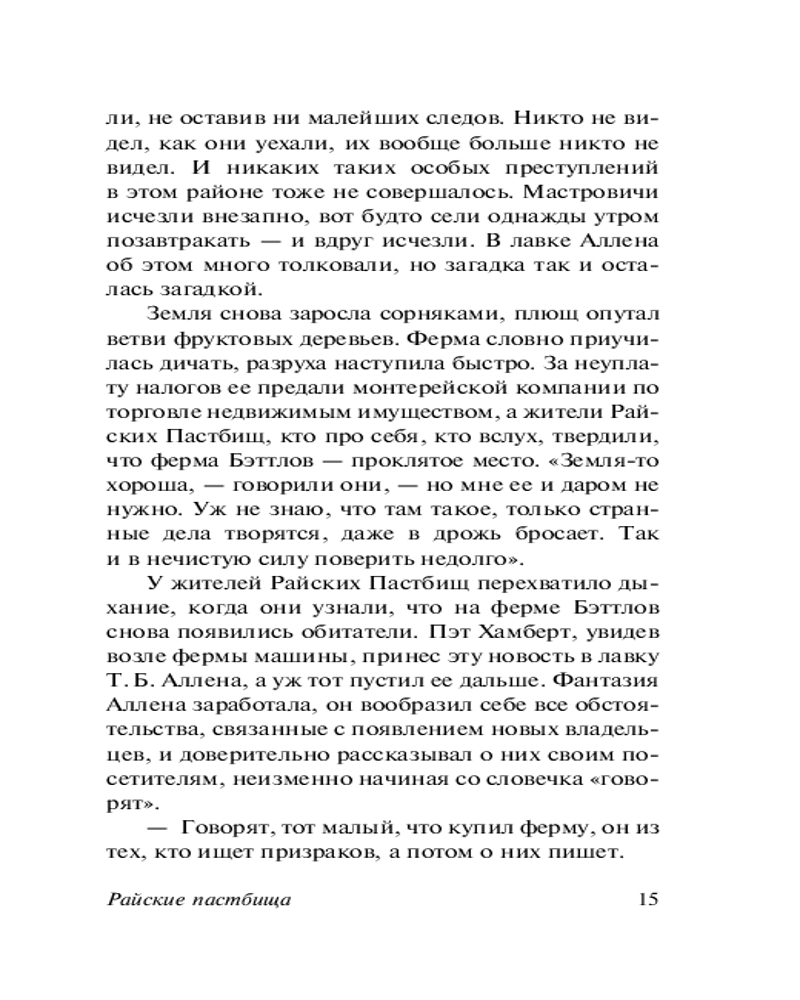 ли, не оставив ни малейших следов. Никто не видел, как они уехали, их вообще больше никто не видел. И никаких таких особых преступлений в этом районе тоже не совершалось. Мастровичи исчезли внезапно, вот будто сели однажды утром позавтракать — и вдруг исчезли. В лавке Аллена об этом много толковали, но загадка так и осталась загадкой.

Земля снова заросла сорняками, плющ опутал ветви фруктовых деревьев. Ферма словно приучилась дичать, разруха наступила быстро. За неуплату налогов ее предали монтерейской компании по торговле недвижимым имуществом, а жители Райских Пастбищ, кто про себя, кто вслух, твердили, что ферма Бэттлов — проклятое место. «Земля-то хороша, — говорили они, — но мне ее и даром не нужно. Уж не знаю, что там такое, только странные дела творятся, даже в дрожь бросает. Так и в нечистую силу поверить недолго».

У жителей Райских Пастбищ перехватило дыхание, когда они узнали, что на ферме Бэттлов снова появились обитатели. Пэт Хамберт, увидев возле фермы машины, принес эту новость в лавку Т. Б. Аллена, а уж тот пустил ее дальше. Фантазия Аллена заработала, он вообразил себе все обстоятельства, связанные с появлением новых владельцев, и доверительно рассказывал о них своим посетителям, неизменно начиная со словечка «говорят».

— Говорят, тот малый, что купил ферму, он из тех, кто ищет призраков, а потом о них пишет.

Райские пастбища 15